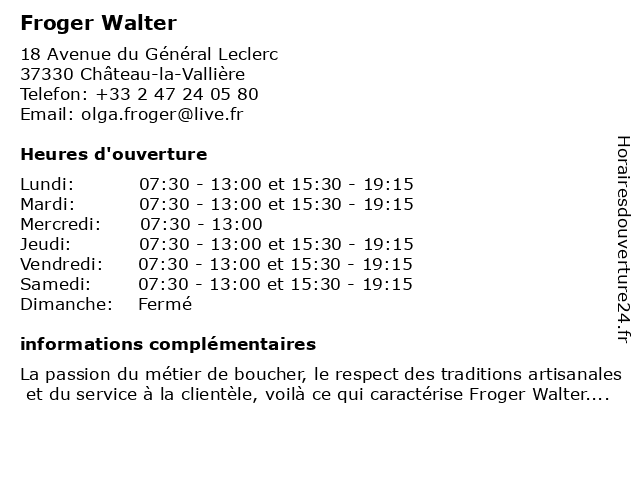 Froger Walter

18 Avenue du Général Leclerc
37330 Château-la-Vallière
Telefon: +33 2 47 24 05 80
Email: olga.froger@live.fr

Heures d'ouverture

Lundi: 07:30 - 13:00 et 15:30 - 19:15
Mardi: 07:30 - 13:00 et 15:30 - 19:15
Mercredi: 07:30 - 13:00
Jeudi: 07:30 - 13:00 et 15:30 - 19:15
Vendredi: 07:30 - 13:00 et 15:30 - 19:15
Samedi: 07:30 - 13:00 et 15:30 - 19:15
Dimanche: Fermé

informations complémentaires

La passion du métier de boucher, le respect des traditions artisanales et du service à la clientèle, voilà ce qui caractérise Froger Walter....

Horairesdouverture24.fr